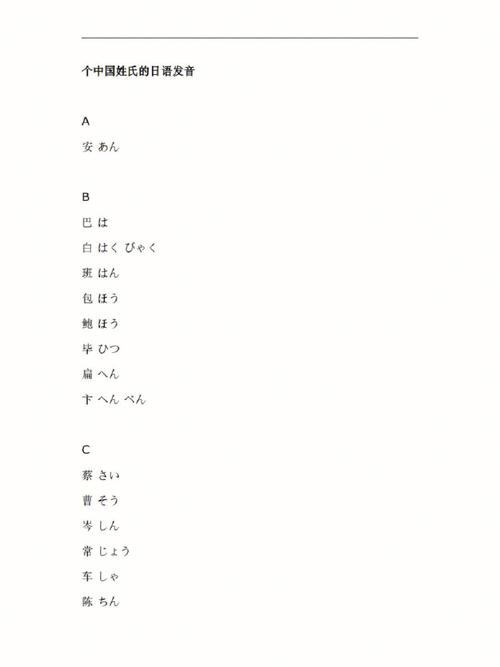 个中国姓氏的日语发音

A

安 あん

B

巴 は

白 はく びゃく

班 はん

包 ほう

鲍 ほう

毕 ひつ

扁 へん

卞 へん べん

C

蔡 さい

曹 そう

岑 しん

常 じょう

车 しゃ

陈 ちん